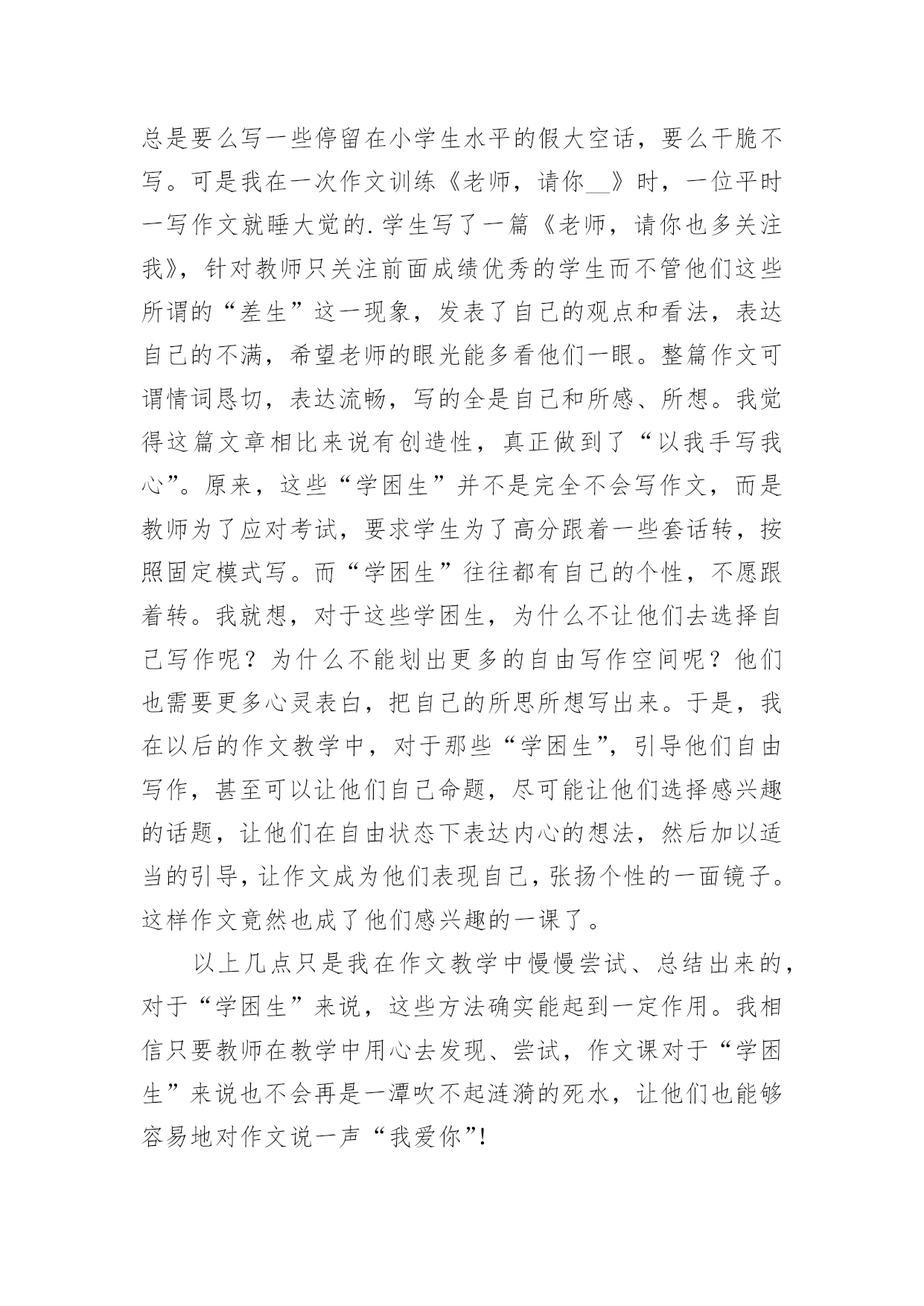 总是要么写一些停留在小学生水平的假大空话，要么干脆不写。可是我在一次作文训练《老师，请你__》时，一位平时一写作文就睡大觉的.学生写了一篇《老师，请你也多关注我》，针对教师只关注前面成绩优秀的学生而不管他们这些所谓的“差生”这一现象，发表了自己的观点和看法，表达自己的不满，希望老师的眼光能多看他们一眼。整篇作文可谓情词恳切，表达流畅，写的全是自己和所感、所想。我觉得这篇文章相比来说有创造性，真正做到了“以我手写我心”。原来，这些“学困生”并不是完全不会写作文，而是教师为了应对考试，要求学生为了高分跟着一些套话转，按照固定模式写。而“学困生”往往都有自己的个性，不愿跟着转。我就想，对于这些学困生，为什么不让他们去选择自己写作呢？为什么不能划出更多的自由写作空间呢？他们也需要更多心灵表白，把自己的所思所想写出来。于是，我在以后的作文教学中，对于那些“学困生”，引导他们自由写作，甚至可以让他们自己命题，尽可能让他们选择感兴趣的话题，让他们在自由状态下表达内心的想法，然后加以适当的引导，让作文成为他们表现自己，张扬个性的一面镜子。这样作文竟然也成了他们感兴趣的一课了。

以上几点只是我在作文教学中慢慢尝试、总结出来的，对于“学困生”来说，这些方法确实能起到一定作用。我相信只要教师在教学中用心去发现、尝试，作文课对于“学困生”来说也不会再是一潭吹不起涟漪的死水，让他们也能够容易地对作文说一声“我爱你”!